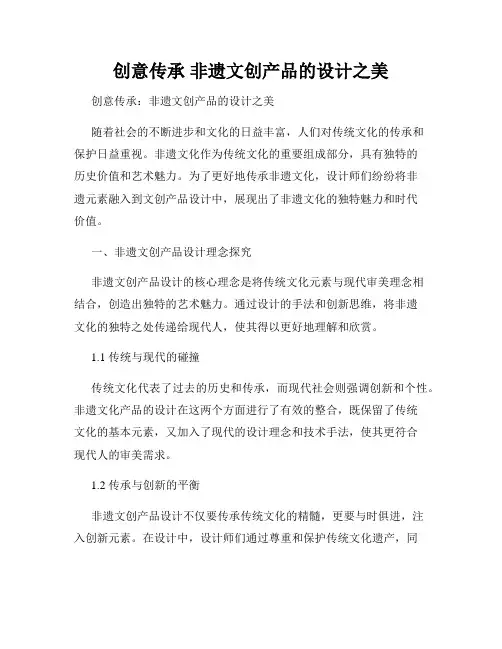 创意传承 非遗文创产品的设计之美

创意传承：非遗文创产品的设计之美

随着社会的不断进步和文化的日益丰富，人们对传统文化的传承和保护日益重视。非遗文化作为传统文化的重要组成部分，具有独特的历史价值和艺术魅力。为了更好地传承非遗文化，设计师们纷纷将非遗元素融入到文创产品设计中，展现出了非遗文化的独特魅力和时代价值。

一、非遗文创产品设计理念探究

非遗文创产品设计的核心理念是将传统文化元素与现代审美理念相结合，创造出独特的艺术魅力。通过设计的手法和创新思维，将非遗文化的独特之处传递给现代人，使其得以更好地理解和欣赏。

1.1 传统与现代的碰撞

传统文化代表了过去的历史和传承，而现代社会则强调创新和个性。非遗文化产品的设计在这两个方面进行了有效的整合，既保留了传统文化的基本元素，又加入了现代的设计理念和技术手法，使其更符合现代人的审美需求。

1.2 传承与创新的平衡

非遗文创产品设计不仅要传承传统文化的精髓，更要与时俱进，注入创新元素。在设计中，设计师们通过尊重和保护传统文化遗产，同